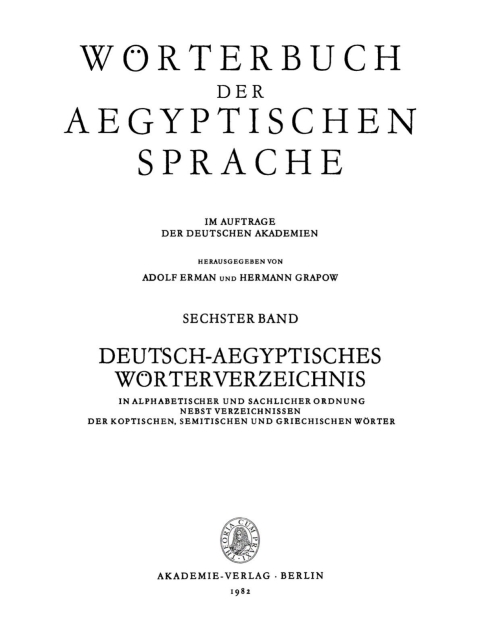 WÖRTERBUCH
DER
AEGYPTISCHEN
SPRACHE

IM AUFTRAGE
DER DEUTSCHEN AKADEMIEN

HERAUSGEGEBEN VON
ADOLF ERMAN UND HERMANN GRAPOW

SECHSTER BAND

DEUTSCH-AEGYPTISCHES
WÖRTERVERZEICHNIS
IN ALPHABETISCHER UND SACHLICHER ORDNUNG
NEBST VERZEICHNISSEN
DER KOPTISCHEN, SEMITISCHEN UND GRIECHISCHEN WÖRTER

THEORIA CUM PRAXI

AKADEMIE-VERLAG · BERLIN
1982